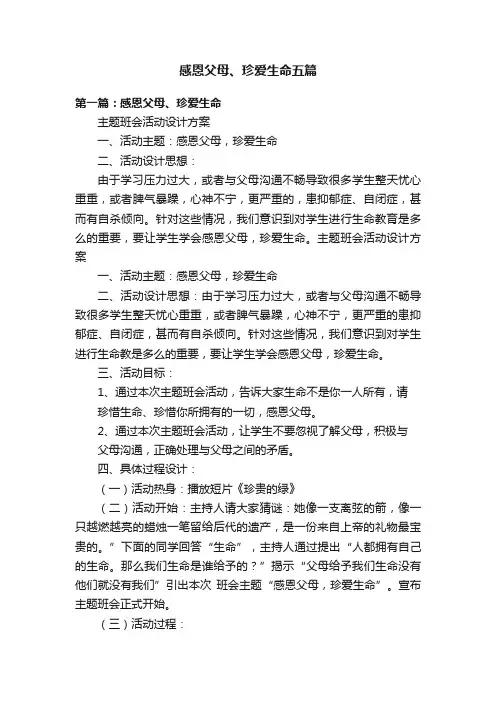 感恩父母、珍爱生命五篇

第一篇：感恩父母、珍爱生命

主题班会活动设计方案

一、活动主题：感恩父母，珍爱生命

二、活动设计思想：

由于学习压力过大，或者与父母沟通不畅导致很多学生整天忧心重重，或者脾气暴躁，心神不宁，更严重的，患抑郁症、自闭症，甚而有自杀倾向。针对这些情况，我们意识到对学生进行生命教育是多么的重要，要让学生学会感恩父母，珍爱生命。主题班会活动设计方案

一、活动主题：感恩父母，珍爱生命

二、活动设计思想：由于学习压力过大，或者与父母沟通不畅导致很多学生整天忧心重重，或者脾气暴躁，心神不宁，更严重的患抑郁症、自闭症，甚而有自杀倾向。针对这些情况，我们意识到对学生进行生命教是多么的重要，要让学生学会感恩父母，珍爱生命。

三、活动目标：

1、通过本次主题班会活动，告诉大家生命不是你一人所有，请珍惜生命、珍惜你所拥有的一切，感恩父母。

2、通过本次主题班会活动，让学生不要忽视了解父母，积极与父母沟通，正确处理与父母之间的矛盾。

四、具体过程设计：

（一）活动热身：播放短片《珍贵的绿》

（二）活动开始：主持人请大家猜谜：她像一支离弦的箭，像一只越燃越亮的蜡烛一笔留给后代的遗产，是一份来自上帝的礼物最宝贵的。”下面的同学回答“生命”，主持人通过提出“人都拥有自己的生命。那么我们生命是谁给予的？”揭示“父母给予我们生命没有他们就没有我们”引出本次 班会主题“感恩父母，珍爱生命”。宣布主题班会正式开始。

（三）活动过程：